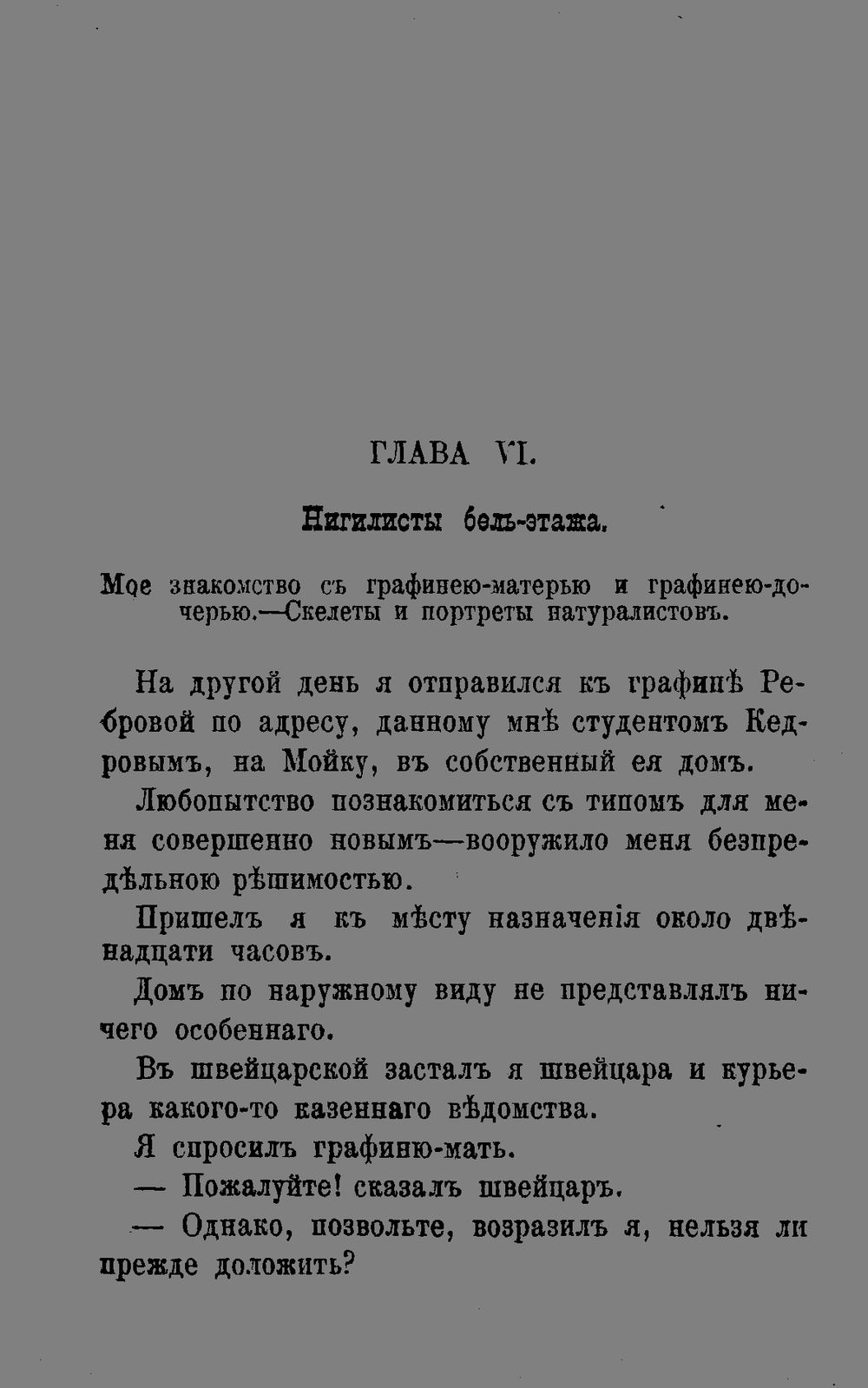 ГЛАВА VI.

Нигилисты бель-этажа.

Мое знакомство съ графинею-матерью и графинею-дочерью.—Скелеты и портреты натуралистовъ.

На другой день я отправился къ графинѣ Ребровой по адресу, данному мнѣ студентомъ Кедровымъ, на Мойку, въ собственный ея домъ.

Любопытство познакомиться съ типомъ для меня совершенно новымъ—вооружило меня безпредѣльною рѣшимостью.

Пришелъ я къ мѣсту назначенія около двѣнадцати часовъ.

Домъ по наружному виду не представлялъ ничего особеннаго.

Въ швейцарской засталъ я швейцара и курьера какого-то казеннаго вѣдомства.

Я спросилъ графиню-мать.

— Пожалуйте! сказалъ швейцаръ.

— Однако, позвольте, возразилъ я, нельзя ли прежде доложить?